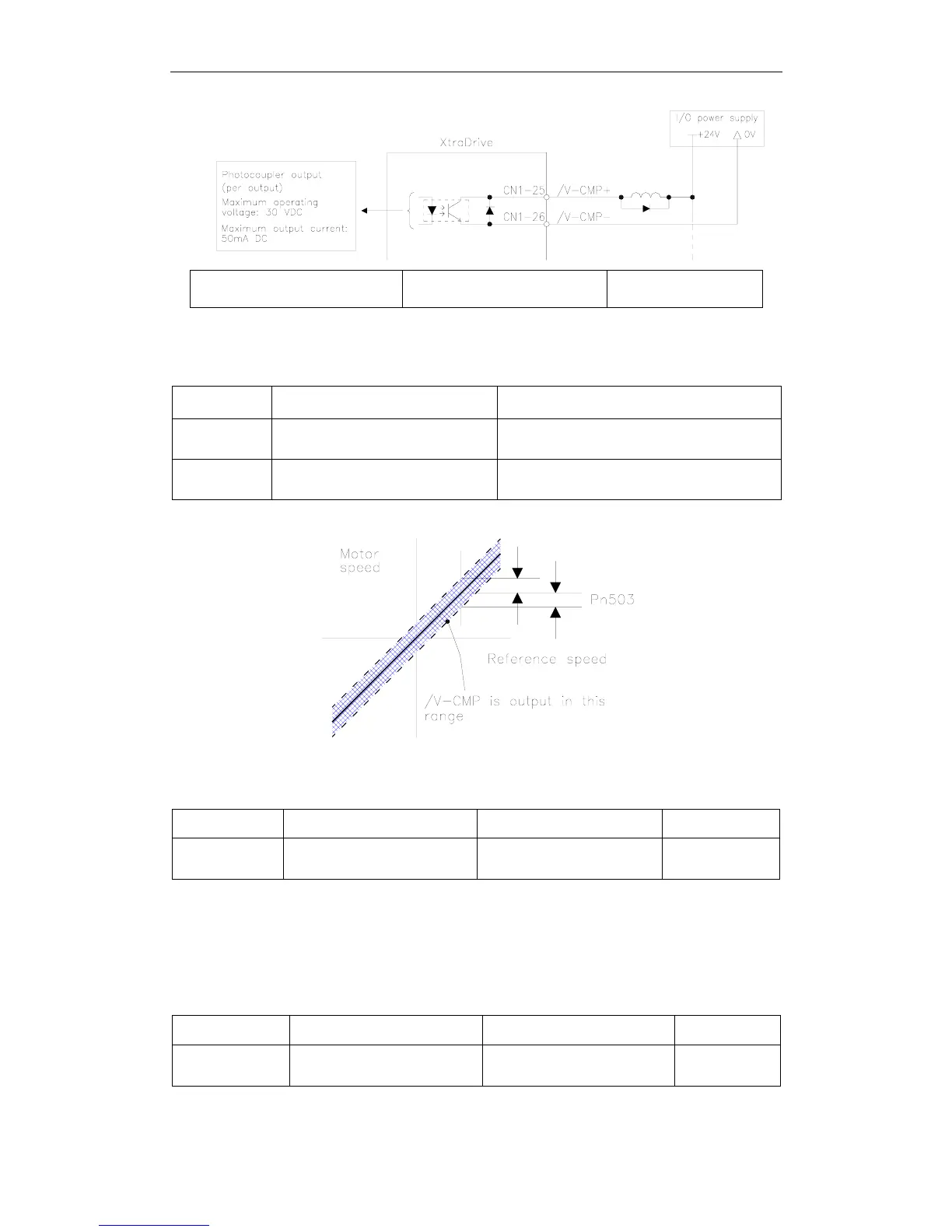 I/O power supply
+24V 0V

XtraDrive

Photocoupler output (per output)
Maximum operating voltage: 30 VDC
Maximum output current: 50mA DC

CN1-25 /V-CMP+
CN1-26 /V-CMP-

Motor speed

Pn503

Reference speed

/V-CMP is output in this range